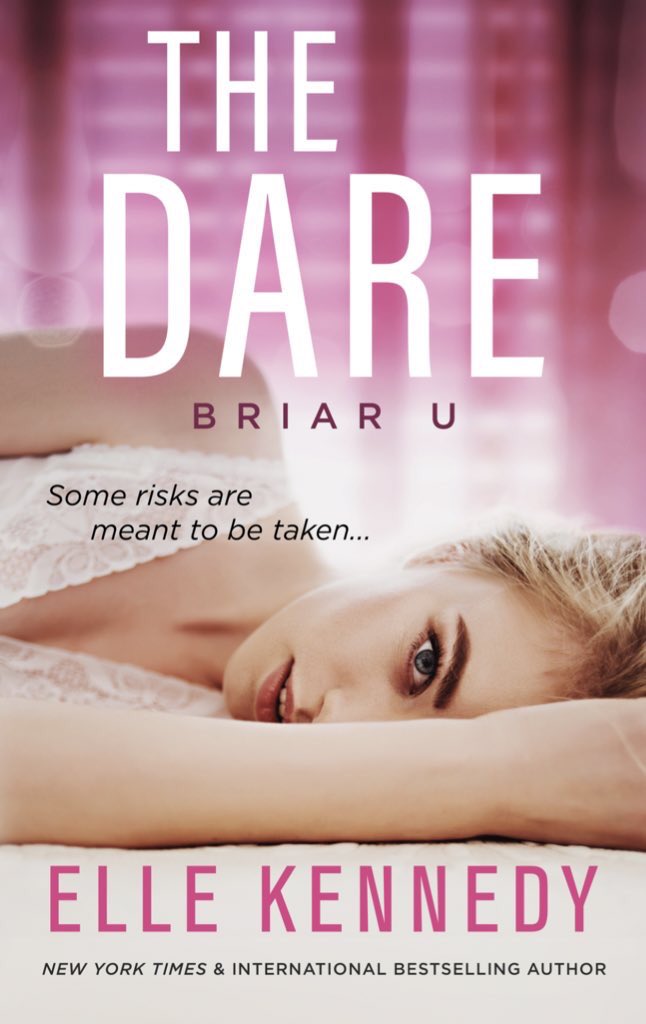 THE DARE

BRIAR U

Some risks are meant to be taken...

ELLE KENNEDY

NEW YORK TIMES & INTERNATIONAL BESTSELLING AUTHOR